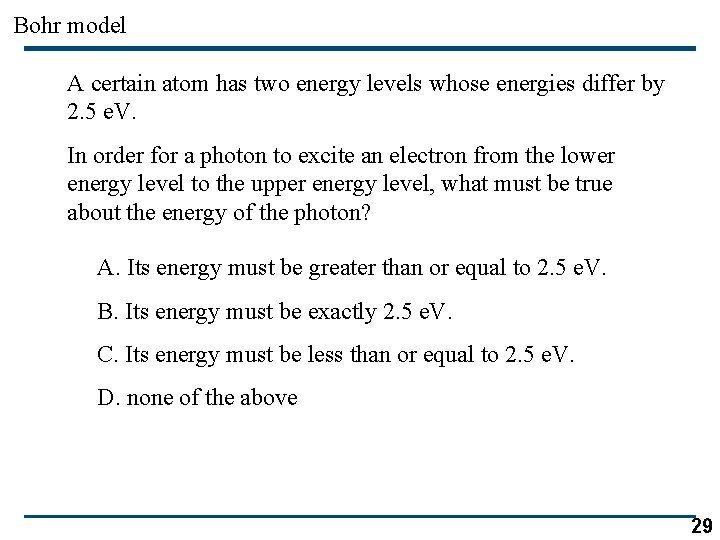 Bohr model

A certain atom has two energy levels whose energies differ by 2.5 eV.

In order for a photon to excite an electron from the lower energy level to the upper energy level, what must be true about the energy of the photon?

A. Its energy must be greater than or equal to 2.5 eV.

B. Its energy must be exactly 2.5 eV.

C. Its energy must be less than or equal to 2.5 eV.

D. none of the above

29